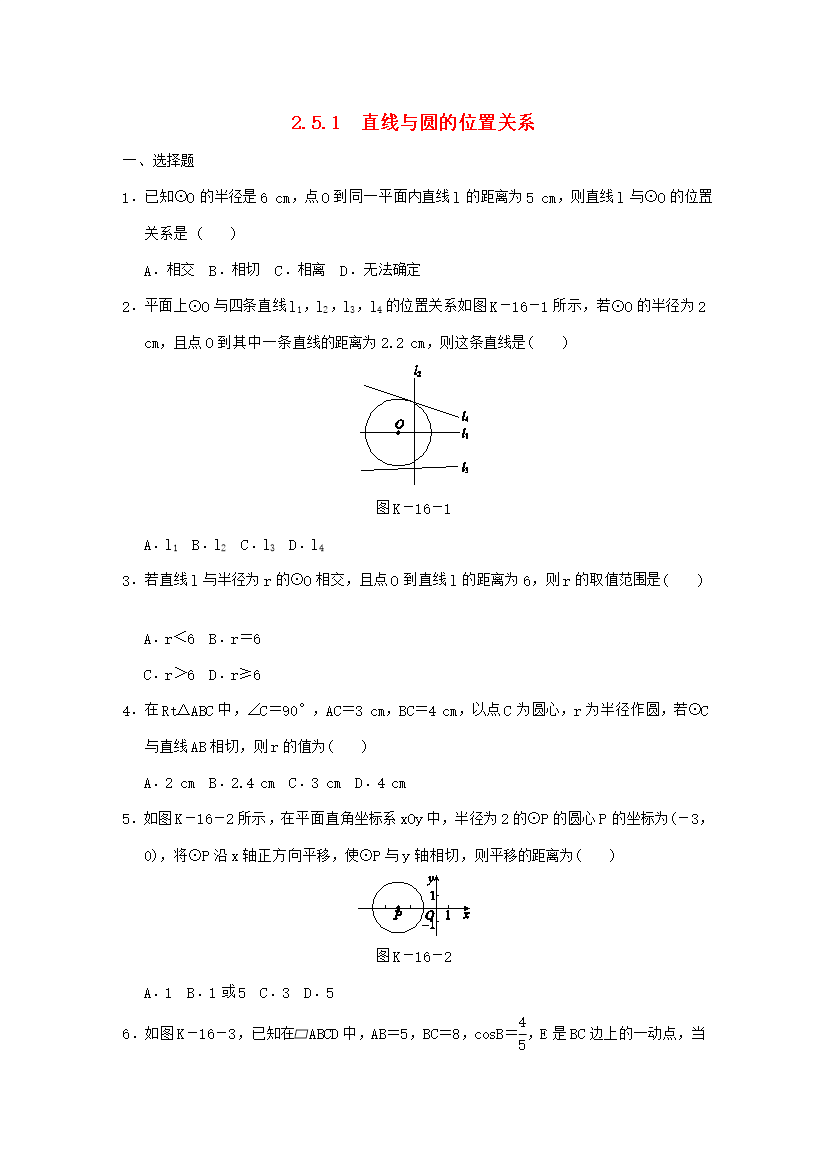 2.5.1 直线与圆的位置关系

一、选择题

1．已知⊙O的半径是6 cm，点O到同一平面内直线l的距离为5 cm，则直线l与⊙O的位置关系是（　）

A．相交 B．相切 C．相离 D．无法确定

2．平面上⊙O与四条直线$l_1$，$l_2$，$l_3$，$l_4$的位置关系如图K－16－1所示，若⊙O的半径为2 cm，且点O到其中一条直线的距离为2.2 cm，则这条直线是(　)

$l_2$
$l_4$
O
$l_1$
$l_3$

图K－16－1

A．$l_1$ B．$l_2$ C．$l_3$ D．$l_4$

3．若直线l与半径为r的⊙O相交，且点O到直线l的距离为6，则r的取值范围是(　)

A．r<6 B．r=6

C．r>6 D．r≥6

4．在Rt△ABC中，∠C=90°，AC=3 cm，BC=4 cm，以点C为圆心，r为半径作圆，若⊙C与直线AB相切，则r的值为(　)

A．2 cm B．2.4 cm C．3 cm D．4 cm

5．如图K－16－2所示，在平面直角坐标系xOy中，半径为2的⊙P的圆心P的坐标为(－3，0)，将⊙P沿x轴正方向平移，使⊙P与y轴相切，则平移的距离为(　)

y
1
P
O
1
x
－1

图K－16－2

A．1 B．1或5 C．3 D．5

6．如图K－16－3，已知在▱ABCD中，AB=5，BC=8，cosB=$\frac{4}{5}$，E是BC边上的一动点，当